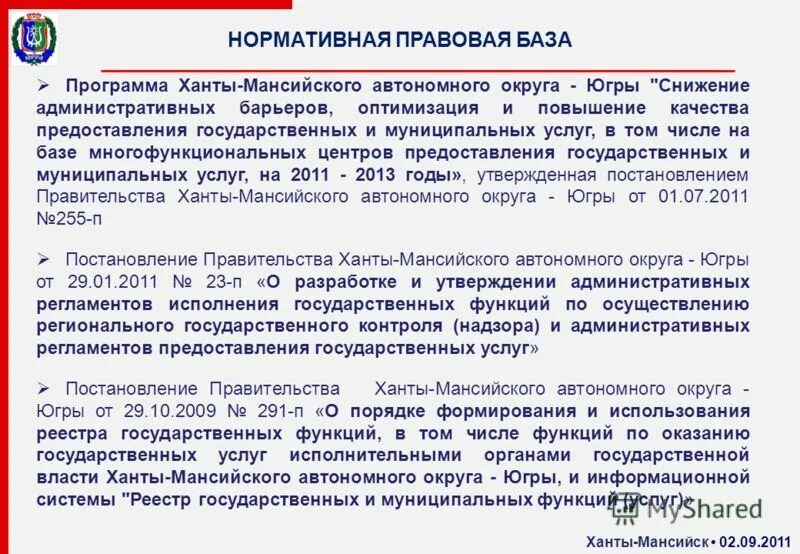 НОРМАТИВНАЯ ПРАВОВАЯ БАЗА

➢ Программа Ханты-Мансийского автономного округа - Югры "Снижение административных барьеров, оптимизация и повышение качества предоставления государственных и муниципальных услуг, в том числе на базе многофункциональных центров предоставления государственных и муниципальных услуг, на 2011 - 2013 годы», утвержденная постановлением Правительства Ханты-Мансийского автономного округа - Югры от 01.07.2011 №255-п

➢ Постановление Правительства Ханты-Мансийского автономного округа - Югры от 29.01.2011 № 23-п «О разработке и утверждении административных регламентов исполнения государственных функций по осуществлению регионального государственного контроля (надзора) и административных регламентов предоставления государственных услуг»

➢ Постановление Правительства Ханты-Мансийского автономного округа - Югры от 29.10.2009 № 291-п «О порядке формирования и использования реестра государственных функций, в том числе функций по оказанию государственных услуг исполнительными органами государственной власти Ханты-Мансийского автономного округа - Югры, и информационной системы "Реестр государственных и муниципальных функций (услуг)»

MyShared

Ханты-Мансийск • 02.09.2011